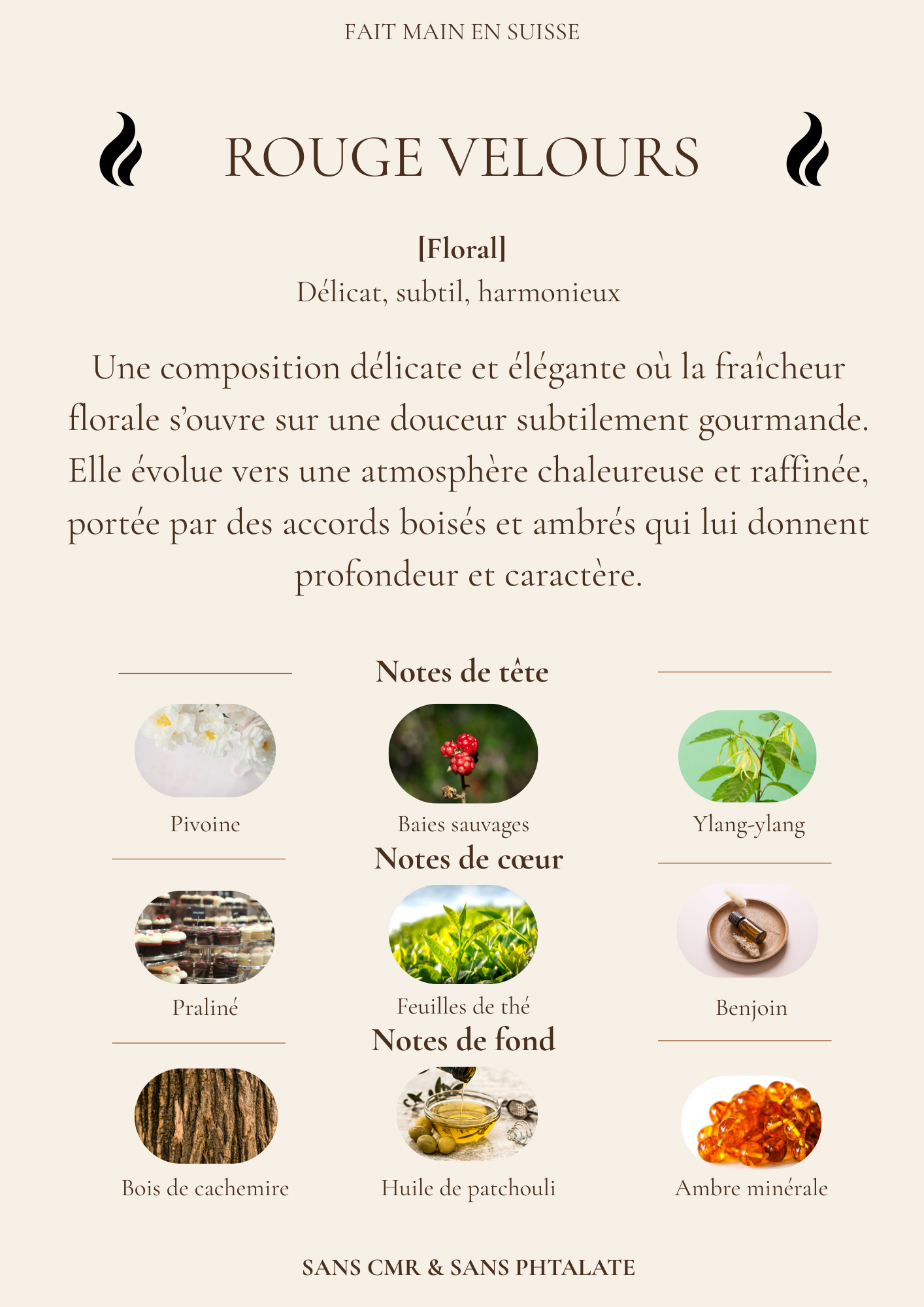 FAIT MAIN EN SUISSE

ROUGE VELOURS

[Floral]
Délicat, subtil, harmonieux

Une composition délicate et élégante où la fraîcheur florale s'ouvre sur une douceur subtilement gourmande. Elle évolue vers une atmosphère chaleureuse et raffinée, portée par des accords boisés et ambrés qui lui donnent profondeur et caractère.

Notes de tête

Pivoine

Baies sauvages

Ylang-ylang

Notes de cœur

Praliné

Feuilles de thé

Benjoin

Notes de fond

Bois de cachemire

Huile de patchouli

Ambre minérale

SANS CMR & SANS PHTALATE